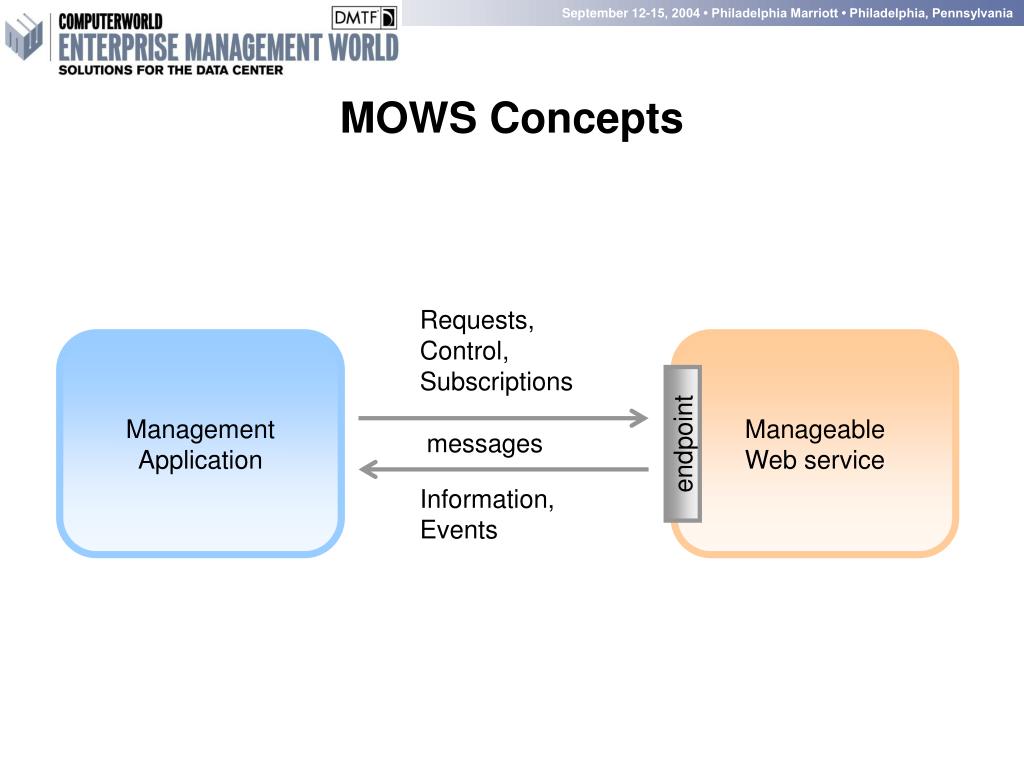 COMPUTERWORLD
ENTERPRISE MANAGEMENT WORLD
SOLUTIONS FOR THE DATA CENTER

DMTF

September 12-15, 2004 • Philadelphia Marriott • Philadelphia, Pennsylvania

MOWS Concepts

Management Application

Requests, Control, Subscriptions

messages

Information, Events

endpoint

Manageable Web service